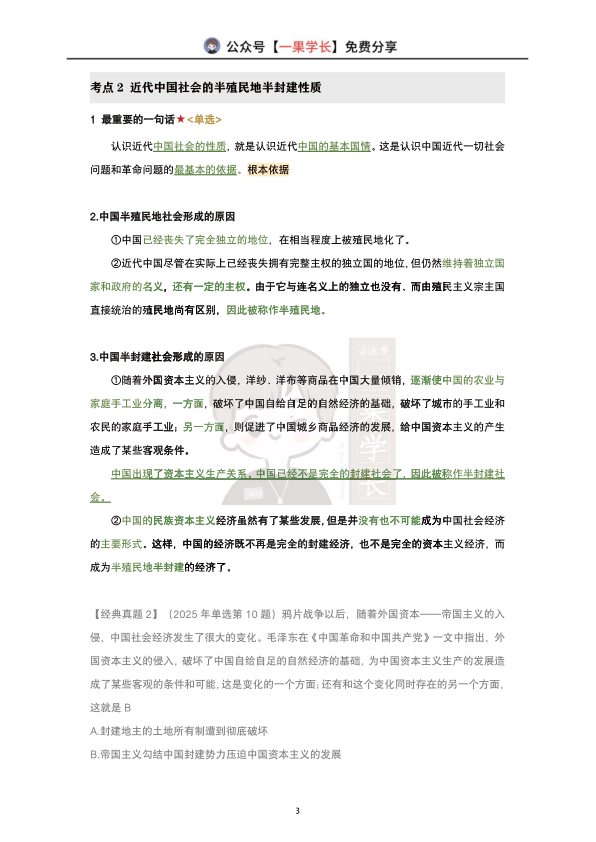 公众号【一果学长】免费分享

考点 2 近代中国社会的半殖民地半封建性质

1 最重要的一句话★<单选>

认识近代中国社会的性质，就是认识近代中国的基本国情。这是认识中国近代一切社会问题和革命问题的最基本的依据。根本依据

2.中国半殖民地社会形成的原因

①中国已经丧失了完全独立的地位，在相当程度上被殖民地化了。

②近代中国尽管在实际上已经丧失拥有完整主权的独立国的地位，但仍然维持着独立国家和政府的名义，还有一定的主权。由于它与连名义上的独立也没有、而由殖民主义宗主国直接统治的殖民地尚有区别，因此被称作半殖民地。

3.中国半封建社会形成的原因

①随着外国资本主义的入侵，洋纱、洋布等商品在中国大量倾销，逐渐使中国的农业与家庭手工业分离，一方面，破坏了中国自给自足的自然经济的基础，破坏了城市的手工业和农民的家庭手工业；另一方面，则促进了中国城乡商品经济的发展，给中国资本主义的产生造成了某些客观条件。

中国出现了资本主义生产关系，中国已经不是完全的封建社会了，因此被称作半封建社会。

②中国的民族资本主义经济虽然有了某些发展，但是并没有也不可能成为中国社会经济的主要形式。这样，中国的经济既不再是完全的封建经济，也不是完全的资本主义经济，而成为半殖民地半封建的经济了。

【经典真题 2】（2025 年单选第 10 题）鸦片战争以后，随着外国资本——帝国主义的入侵，中国社会经济发生了很大的变化。毛泽东在《中国革命和中国共产党》一文中指出，外国资本主义的侵入，破坏了中国自给自足的自然经济的基础，为中国资本主义生产的发展造成了某些客观的条件和可能，这是变化的一个方面；还有和这个变化同时存在的另一个方面，这就是 B

A.封建地主的土地所有制遭到彻底破坏

B.帝国主义勾结中国封建势力压迫中国资本主义的发展

3